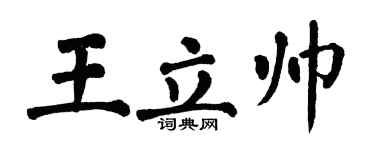 王立帅
词典网